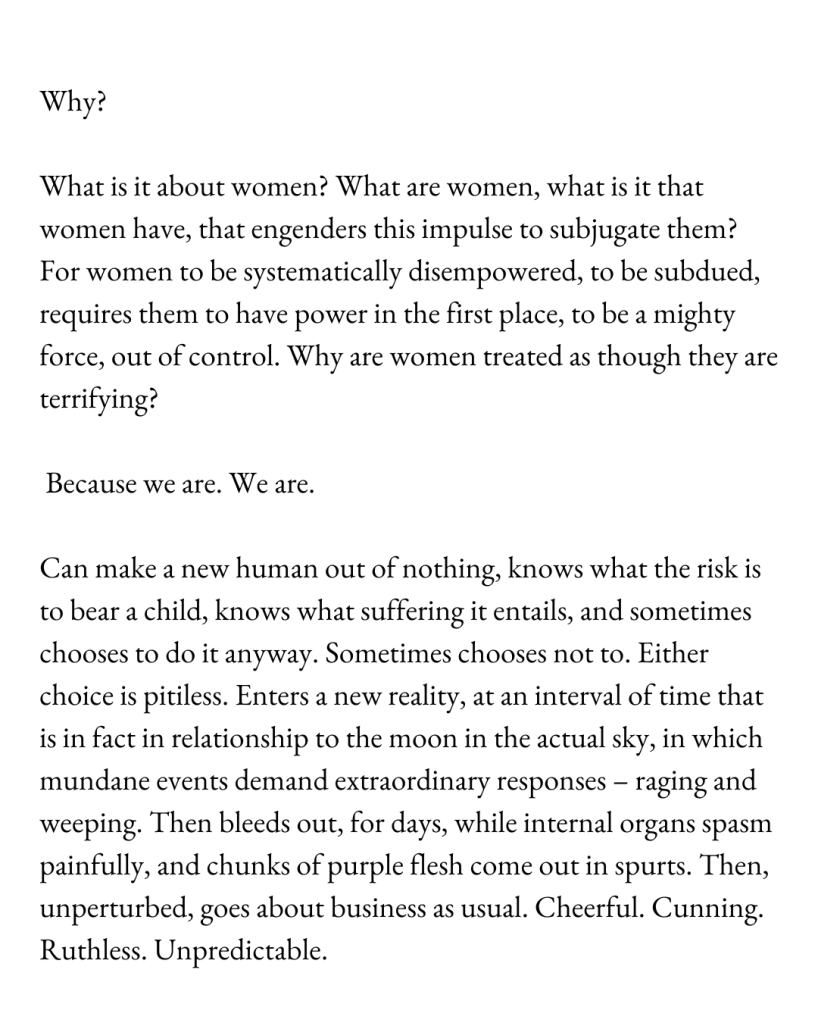 Why?

What is it about women? What are women, what is it that women have, that engenders this impulse to subjugate them? For women to be systematically disempowered, to be subdued, requires them to have power in the first place, to be a mighty force, out of control. Why are women treated as though they are terrifying?

Because we are. We are.

Can make a new human out of nothing, knows what the risk is to bear a child, knows what suffering it entails, and sometimes chooses to do it anyway. Sometimes chooses not to. Either choice is pitiless. Enters a new reality, at an interval of time that is in fact in relationship to the moon in the actual sky, in which mundane events demand extraordinary responses – raging and weeping. Then bleeds out, for days, while internal organs spasm painfully, and chunks of purple flesh come out in spurts. Then, unperturbed, goes about business as usual. Cheerful. Cunning. Ruthless. Unpredictable.